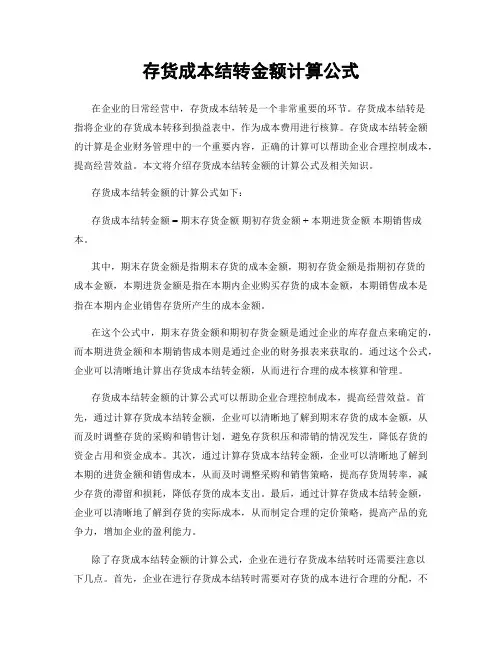 存货成本结转金额计算公式

在企业的日常经营中，存货成本结转是一个非常重要的环节。存货成本结转是指将企业的存货成本转移到损益表中，作为成本费用进行核算。存货成本结转金额的计算是企业财务管理中的一个重要内容，正确的计算可以帮助企业合理控制成本，提高经营效益。本文将介绍存货成本结转金额的计算公式及相关知识。

存货成本结转金额的计算公式如下：

存货成本结转金额 = 期末存货金额 期初存货金额 + 本期进货金额 本期销售成本。

其中，期末存货金额是指期末存货的成本金额，期初存货金额是指期初存货的成本金额，本期进货金额是指在本期内企业购买存货的成本金额，本期销售成本是指在本期内企业销售存货所产生的成本金额。

在这个公式中，期末存货金额和期初存货金额是通过企业的库存盘点来确定的，而本期进货金额和本期销售成本则是通过企业的财务报表来获取的。通过这个公式，企业可以清晰地计算出存货成本结转金额，从而进行合理的成本核算和管理。

存货成本结转金额的计算公式可以帮助企业合理控制成本，提高经营效益。首先，通过计算存货成本结转金额，企业可以清晰地了解到期末存货的成本金额，从而及时调整存货的采购和销售计划，避免存货积压和滞销的情况发生，降低存货的资金占用和资金成本。其次，通过计算存货成本结转金额，企业可以清晰地了解到本期的进货金额和销售成本，从而及时调整采购和销售策略，提高存货周转率，减少存货的滞留和损耗，降低存货的成本支出。最后，通过计算存货成本结转金额，企业可以清晰地了解到存货的实际成本，从而制定合理的定价策略，提高产品的竞争力，增加企业的盈利能力。

除了存货成本结转金额的计算公式，企业在进行存货成本结转时还需要注意以下几点。首先，企业在进行存货成本结转时需要对存货的成本进行合理的分配，不